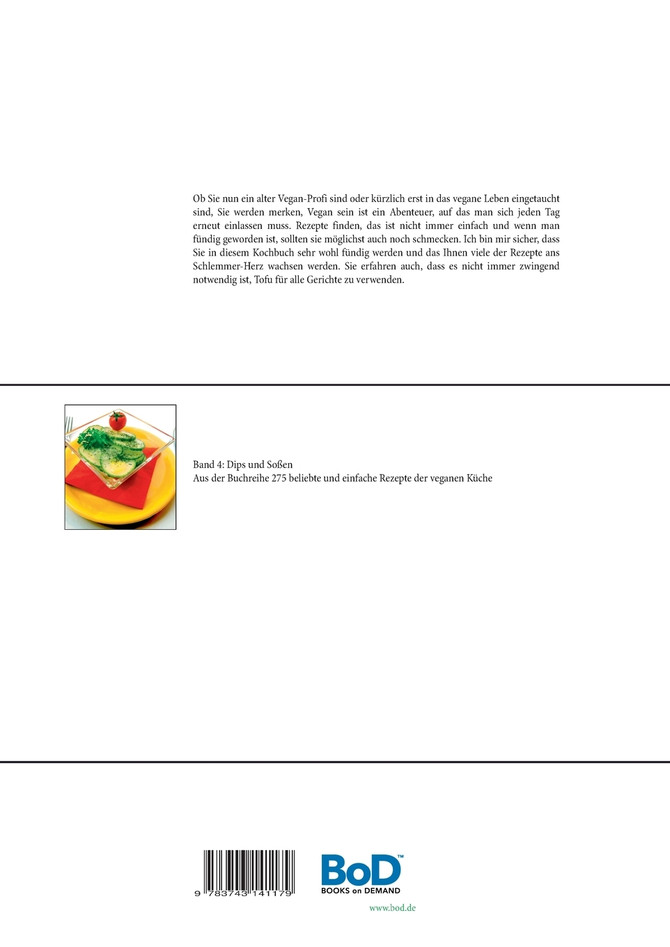 Ob Sie nun ein alter Vegan-Profi sind oder kürzlich erst in das vegane Leben eingetaucht sind, Sie werden merken, Vegan sein ist ein Abenteuer, auf das man sich jeden Tag erneut einlassen muss. Rezepte finden, das ist nicht immer einfach und wenn man fündig geworden ist, sollten sie möglichst auch noch schmecken. Ich bin mir sicher, dass Sie in diesem Kochbuch sehr wohl fündig werden und das Ihnen viele der Rezepte ans Schlemmer-Herz wachsen werden. Sie erfahren auch, dass es nicht immer zwingend notwendig ist, Tofu für alle Gerichte zu verwenden.

Band 4: Dips und Soßen
Aus der Buchreihe 275 beliebte und einfache Rezepte der veganen Küche

9 783743 141179

BoD™
BOOKS on DEMAND

www.bod.de